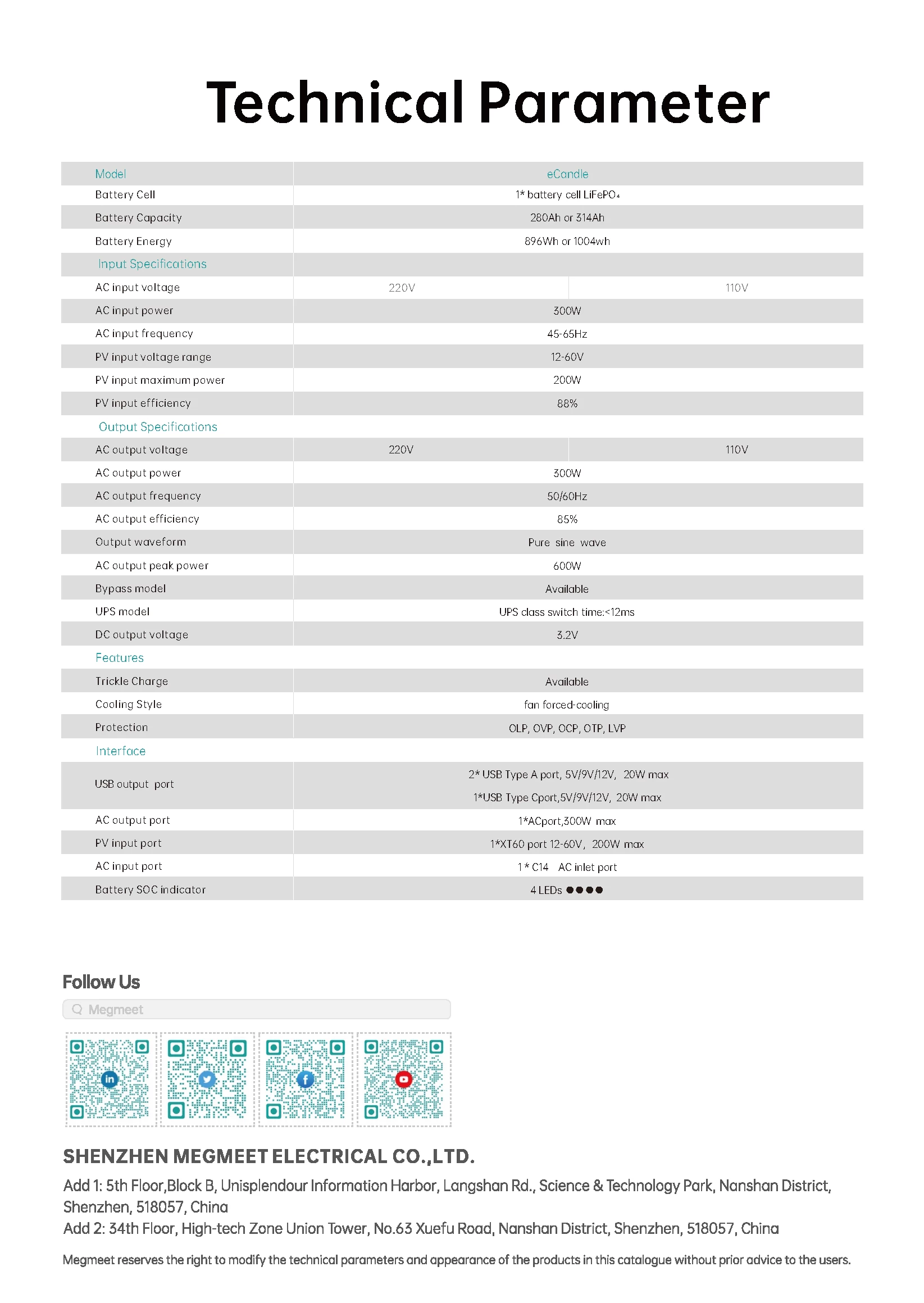 Technical Parameter

| Model | eCandle | |
|---|---|---|
| Battery Cell | 1* battery cell $LiFePO_4$ | |
| Battery Capacity | 280Ah or 314Ah | |
| Battery Energy | 896Wh or 1004wh | |
| Input Specifications | | |
| AC input voltage | 220V | 110V |
| AC input power | 300W | |
| AC input frequency | 45-65Hz | |
| PV input voltage range | 12-60V | |
| PV input maximum power | 200W | |
| PV input efficiency | 88% | |
| Output Specifications | | |
| AC output voltage | 220V | 110V |
| AC output power | 300W | |
| AC output frequency | 50/60Hz | |
| AC output efficiency | 85% | |
| Output waveform | Pure sine wave | |
| AC output peak power | 600W | |
| Bypass model | Available | |
| UPS model | UPS class switch time:<12ms | |
| DC output voltage | 3.2V | |
| Features | | |
| Trickle Charge | Available | |
| Cooling Style | fan forced-cooling | |
| Protection | OLP, OVP, OCP, OTP, LVP | |
| Interface | | |
| USB output port | 2* USB Type A port, 5V/9V/12V, 20W max 1*USB Type Cport,5V/9V/12V, 20W max | |
| AC output port | 1*ACport,300W max | |
| PV input port | 1*XT60 port 12-60V, 200W max | |
| AC input port | 1 * C14 AC inlet port | |
| Battery SOC indicator | 4 LEDs ●●●● | |

Follow Us

Megmeet

SHENZHEN MEGMEET ELECTRICAL CO.,LTD.

Add 1: 5th Floor,Block B, Unisplendour Information Harbor, Langshan Rd., Science & Technology Park, Nanshan District, Shenzhen, 518057, China
Add 2: 34th Floor, High-tech Zone Union Tower, No.63 Xuefu Road, Nanshan District, Shenzhen, 518057, China

Megmeet reserves the right to modify the technical parameters and appearance of the products in this catalogue without prior advice to the users.